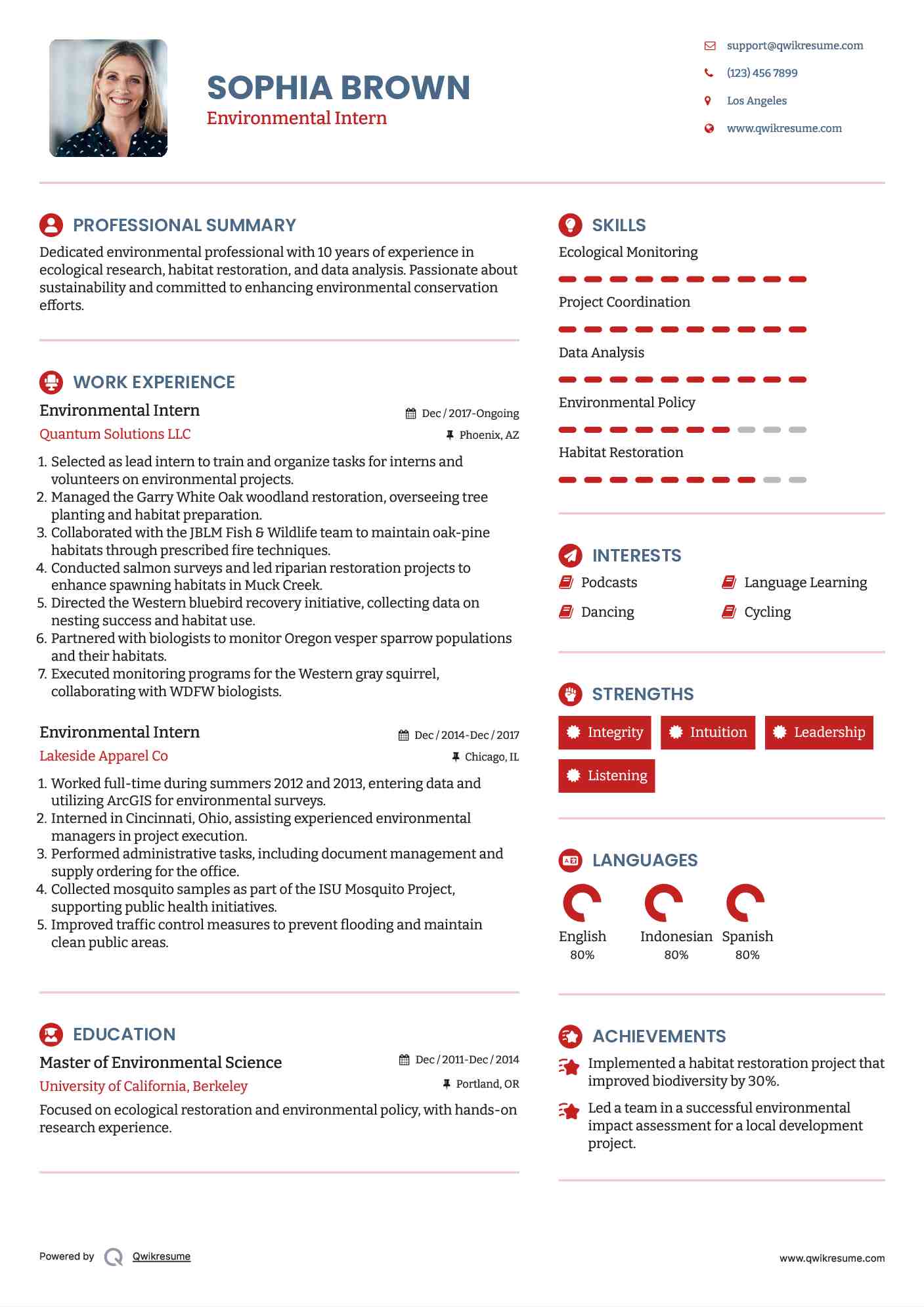 SOPHIA BROWN
Environmental Intern

support@qwikresume.com
(123) 456 7899
Los Angeles
www.qwikresume.com

PROFESSIONAL SUMMARY
Dedicated environmental professional with 10 years of experience in ecological research, habitat restoration, and data analysis. Passionate about sustainability and committed to enhancing environmental conservation efforts.

WORK EXPERIENCE
Environmental Intern
Dec / 2017-Ongoing
Quantum Solutions LLC
Phoenix, AZ
1. Selected as lead intern to train and organize tasks for interns and volunteers on environmental projects.
2. Managed the Garry White Oak woodland restoration, overseeing tree planting and habitat preparation.
3. Collaborated with the JBLM Fish & Wildlife team to maintain oak-pine habitats through prescribed fire techniques.
4. Conducted salmon surveys and led riparian restoration projects to enhance spawning habitats in Muck Creek.
5. Directed the Western bluebird recovery initiative, collecting data on nesting success and habitat use.
6. Partnered with biologists to monitor Oregon vesper sparrow populations and their habitats.
7. Executed monitoring programs for the Western gray squirrel, collaborating with WDFW biologists.

Environmental Intern
Dec / 2014-Dec / 2017
Lakeside Apparel Co
Chicago, IL
1. Worked full-time during summers 2012 and 2013, entering data and utilizing ArcGIS for environmental surveys.
2. Interned in Cincinnati, Ohio, assisting experienced environmental managers in project execution.
3. Performed administrative tasks, including document management and supply ordering for the office.
4. Collected mosquito samples as part of the ISU Mosquito Project, supporting public health initiatives.
5. Improved traffic control measures to prevent flooding and maintain clean public areas.

EDUCATION
Master of Environmental Science
Dec / 2011-Dec / 2014
University of California, Berkeley
Portland, OR
Focused on ecological restoration and environmental policy, with hands-on research experience.

SKILLS
Ecological Monitoring
Project Coordination
Data Analysis
Environmental Policy
Habitat Restoration

INTERESTS
Podcasts
Language Learning
Dancing
Cycling

STRENGTHS
Integrity
Intuition
Leadership
Listening

LANGUAGES
English
80%
Indonesian
80%
Spanish
80%

ACHIEVEMENTS
Implemented a habitat restoration project that improved biodiversity by 30%.
Led a team in a successful environmental impact assessment for a local development project.

Powered by Qwikresume
www.qwikresume.com